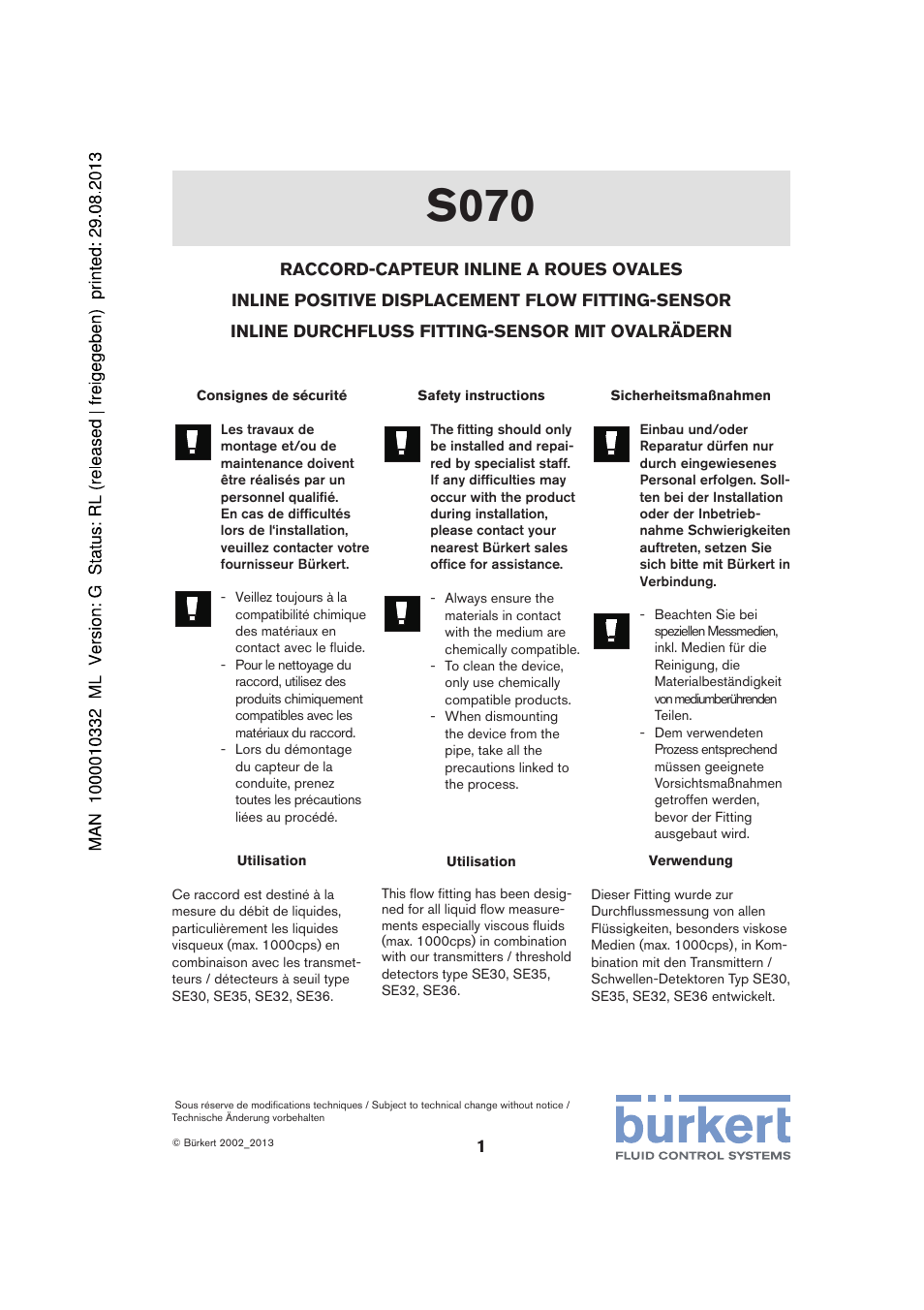 MAN 1000010332 ML Version: G Status: RL (released | freigegeben) printed: 29.08.2013

S070

RACCORD-CAPTEUR INLINE A ROUES OVALES
INLINE POSITIVE DISPLACEMENT FLOW FITTING-SENSOR
INLINE DURCHFLUSS FITTING-SENSOR MIT OVALRÄDERN

Consignes de sécurité

Les travaux de montage et/ou de maintenance doivent être réalisés par un personnel qualifié.
En cas de difficultés lors de l'installation, veuillez contacter votre fournisseur Bürkert.

- Veillez toujours à la compatibilité chimique des matériaux en contact avec le fluide.
- Pour le nettoyage du raccord, utilisez des produits chimiquement compatibles avec les matériaux du raccord.
- Lors du démontage du capteur de la conduite, prenez toutes les précautions liées au procédé.

Utilisation

Ce raccord est destiné à la mesure du débit de liquides, particulièrement les liquides visqueux (max. 1000cps) en combinaison avec les transmetteurs / détecteurs à seuil type SE30, SE35, SE32, SE36.

Safety instructions

The fitting should only be installed and repaired by specialist staff.
If any difficulties may occur with the product during installation, please contact your nearest Bürkert sales office for assistance.

- Always ensure the materials in contact with the medium are chemically compatible.
- To clean the device, only use chemically compatible products.
- When dismounting the device from the pipe, take all the precautions linked to the process.

Utilisation

This flow fitting has been designed for all liquid flow measurements especially viscous fluids (max. 1000cps) in combination with our transmitters / threshold detectors type SE30, SE35, SE32, SE36.

Sicherheitsmaßnahmen

Einbau und/oder Reparatur dürfen nur durch eingewiesenes Personal erfolgen. Sollten bei der Installation oder der Inbetriebnahme Schwierigkeiten auftreten, setzen Sie sich bitte mit Bürkert in Verbindung.

- Beachten Sie bei speziellen Messmedien, inkl. Medien für die Reinigung, die Materialbeständigkeit von mediumberührenden Teilen.
- Dem verwendeten Prozess entsprechend müssen geeignete Vorsichtsmaßnahmen getroffen werden, bevor der Fitting ausgebaut wird.

Verwendung

Dieser Fitting wurde zur Durchflussmessung von allen Flüssigkeiten, besonders viskose Medien (max. 1000cps), in Kombination mit den Transmittern / Schwellen-Detektoren Typ SE30, SE35, SE32, SE36 entwickelt.

Sous réserve de modifications techniques / Subject to technical change without notice / Technische Änderung vorbehalten

© Bürkert 2002_2013

1

bürkert
FLUID CONTROL SYSTEMS